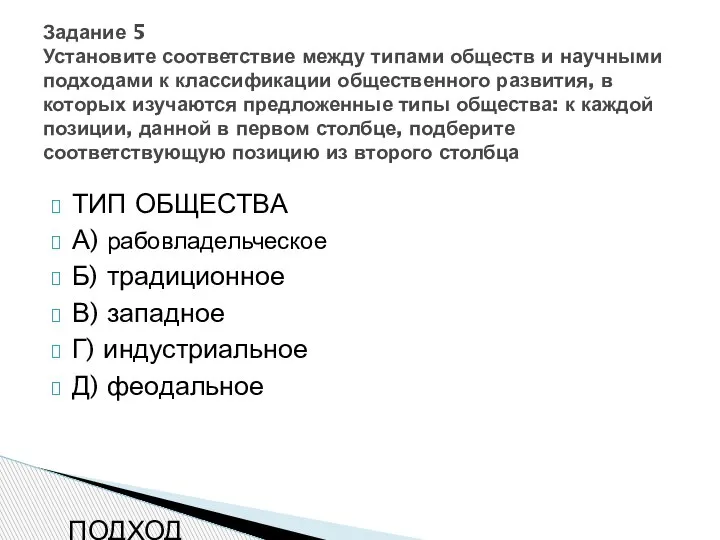 Задание 5
Установите соответствие между типами обществ и научными подходами к классификации общественного развития, в которых изучаются предложенные типы общества: к каждой позиции, данной в первом столбце, подберите соответствующую позицию из второго столбца

ТИП ОБЩЕСТВА
А) рабовладельческое
Б) традиционное
В) западное
Г) индустриальное
Д) феодальное

ПОДХОД